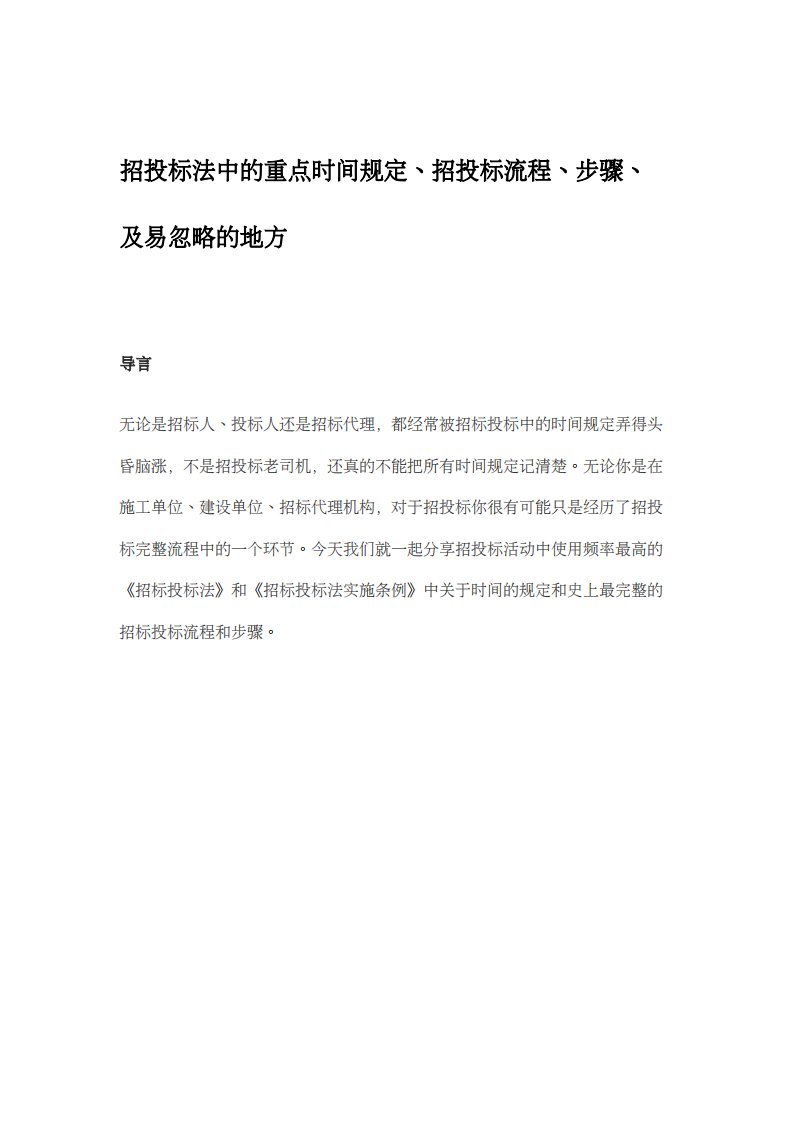 招投标法中的重点时间规定、招投标流程、步骤、及易忽略的地方

导言

无论是招标人、投标人还是招标代理，都经常被招标投标中的时间规定弄得头昏脑涨，不是招投标老司机，还真的不能把所有时间规定记清楚。无论你是在施工单位、建设单位、招标代理机构，对于招投标你很有可能只是经历了招投标完整流程中的一个环节。今天我们就一起分享招投标活动中使用频率最高的《招标投标法》和《招标投标法实施条例》中关于时间的规定和史上最完整的招标投标流程和步骤。